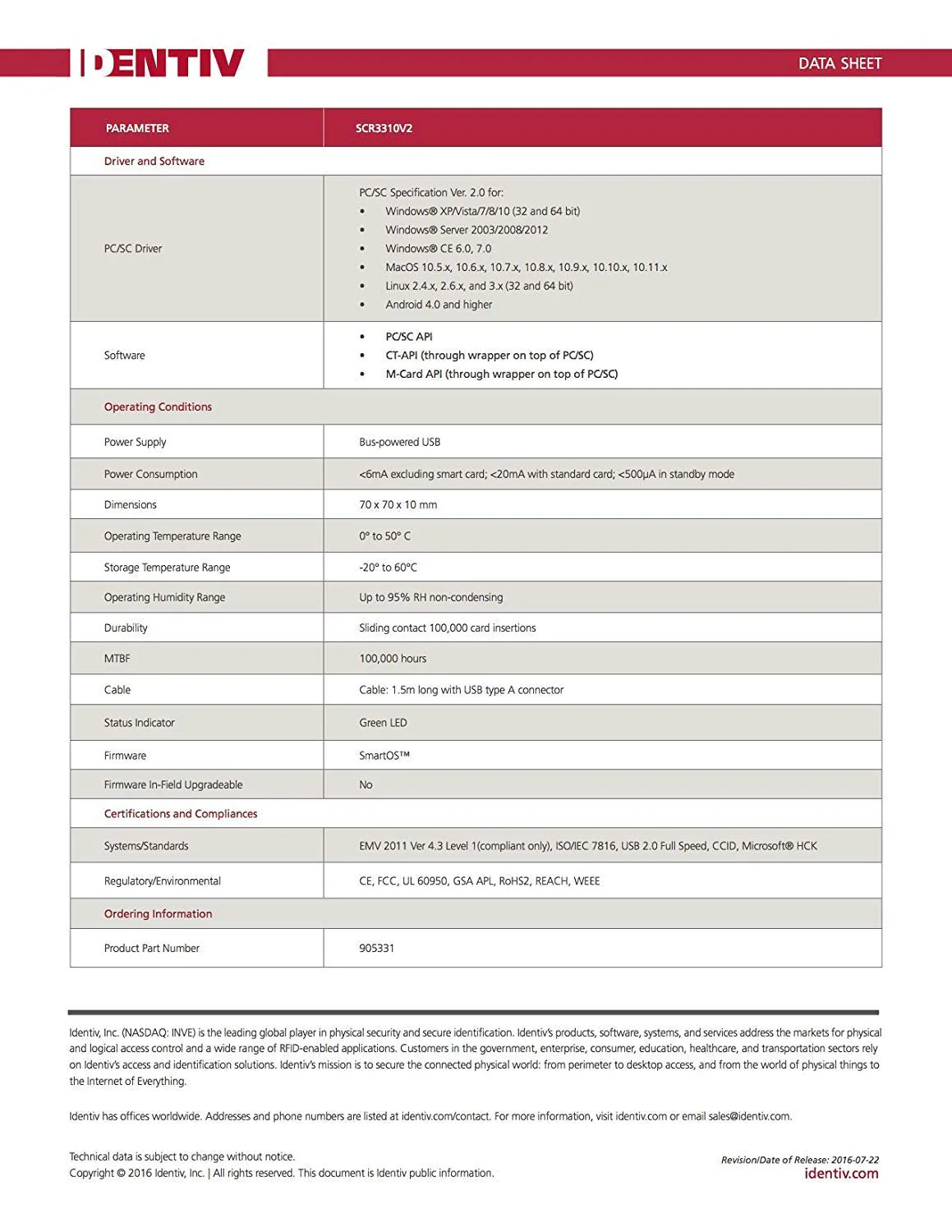 IDENTIV

DATA SHEET

| PARAMETER | SCR3310V2 |
|---|---|
| Driver and Software | |
| PC/SC Driver | PC/SC Specification Ver. 2.0 for: • Windows® XP/Vista/7/8/10 (32 and 64 bit) • Windows® Server 2003/2008/2012 • Windows® CE 6.0, 7.0 • MacOS 10.5.x, 10.6.x, 10.7.x, 10.8.x, 10.9.x, 10.10.x, 10.11.x • Linux 2.4.x, 2.6.x, and 3.x (32 and 64 bit) • Android 4.0 and higher |
| Software | • PC/SC API • CT-API (through wrapper on top of PC/SC) • M-Card API (through wrapper on top of PC/SC) |
| Operating Conditions | |
| Power Supply | Bus-powered USB |
| Power Consumption | <6mA excluding smart card; <20mA with standard card; <500µA in standby mode |
| Dimensions | 70 x 70 x 10 mm |
| Operating Temperature Range | 0° to 50° C |
| Storage Temperature Range | -20° to 60°C |
| Operating Humidity Range | Up to 95% RH non-condensing |
| Durability | Sliding contact 100,000 card insertions |
| MTBF | 100,000 hours |
| Cable | Cable: 1.5m long with USB type A connector |
| Status Indicator | Green LED |
| Firmware | SmartOS™ |
| Firmware In-Field Upgradeable | No |
| Certifications and Compliances | |
| Systems/Standards | EMV 2011 Ver 4.3 Level 1(compliant only), ISO/IEC 7816, USB 2.0 Full Speed, CCID, Microsoft® HCK |
| Regulatory/Environmental | CE, FCC, UL 60950, GSA APL, RoHS2, REACH, WEEE |
| Ordering Information | |
| Product Part Number | 905331 |

Identiv, Inc. (NASDAQ: INVE) is the leading global player in physical security and secure identification. Identiv's products, software, systems, and services address the markets for physical and logical access control and a wide range of RFID-enabled applications. Customers in the government, enterprise, consumer, education, healthcare, and transportation sectors rely on Identiv's access and identification solutions. Identiv's mission is to secure the connected physical world: from perimeter to desktop access, and from the world of physical things to the Internet of Everything.

Identiv has offices worldwide. Addresses and phone numbers are listed at identiv.com/contact. For more information, visit identiv.com or email sales@identiv.com.

Technical data is subject to change without notice.
Copyright © 2016 Identiv, Inc. | All rights reserved. This document is Identiv public information.

Revision/Date of Release: 2016-07-22
identiv.com